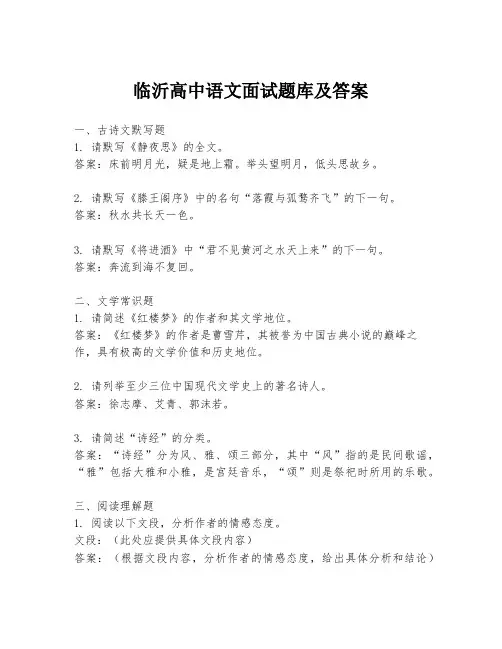 临沂高中语文面试题库及答案

一、古诗文默写题
1. 请默写《静夜思》的全文。
答案：床前明月光，疑是地上霜。举头望明月，低头思故乡。

2. 请默写《滕王阁序》中的名句“落霞与孤鹜齐飞”的下一句。
答案：秋水共长天一色。

3. 请默写《将进酒》中“君不见黄河之水天上来”的下一句。
答案：奔流到海不复回。

二、文学常识题
1. 请简述《红楼梦》的作者和其文学地位。
答案：《红楼梦》的作者是曹雪芹，其被誉为中国古典小说的巅峰之作，具有极高的文学价值和历史地位。

2. 请列举至少三位中国现代文学史上的著名诗人。
答案：徐志摩、艾青、郭沫若。

3. 请简述“诗经”的分类。
答案：“诗经”分为风、雅、颂三部分，其中“风”指的是民间歌谣，“雅”包括大雅和小雅，是宫廷音乐，“颂”则是祭祀时所用的乐歌。

三、阅读理解题
1. 阅读以下文段，分析作者的情感态度。
文段：（此处应提供具体文段内容）
答案：（根据文段内容，分析作者的情感态度，给出具体分析和结论）